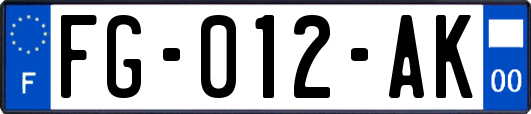 F
FG-012-AK
00